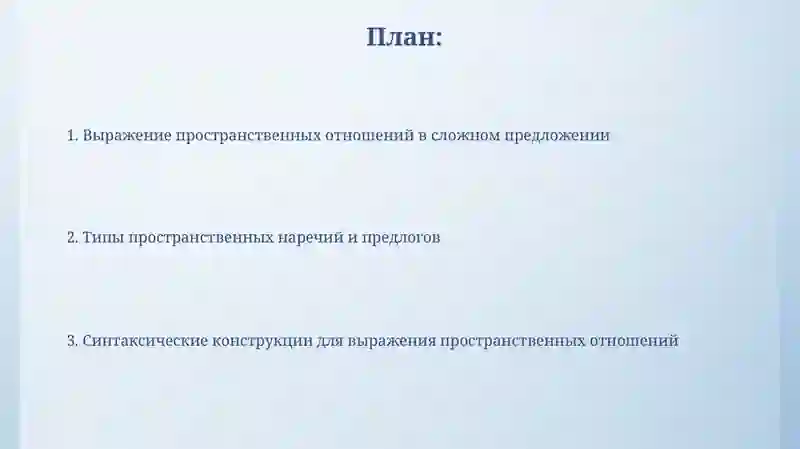 План:

1. Выражение пространственных отношений в сложном предложении

2. Типы пространственных наречий и предлогов

3. Синтаксические конструкции для выражения пространственных отношений